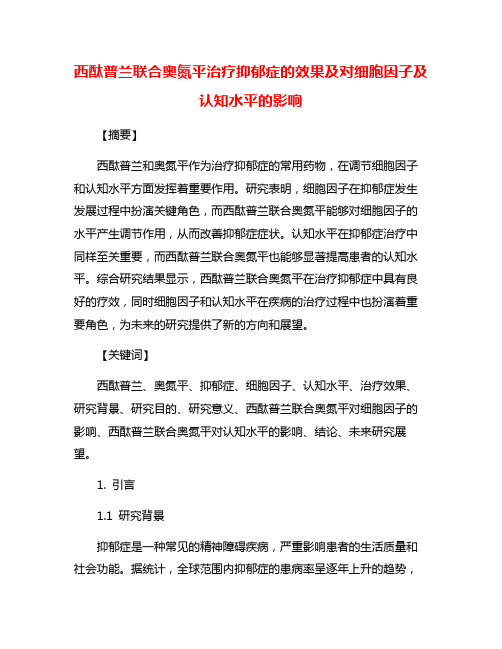 西酞普兰联合奥氮平治疗抑郁症的效果及对细胞因子及认知水平的影响

【摘要】

西酞普兰和奥氮平作为治疗抑郁症的常用药物，在调节细胞因子和认知水平方面发挥着重要作用。研究表明，细胞因子在抑郁症发生发展过程中扮演关键角色，而西酞普兰联合奥氮平能够对细胞因子的水平产生调节作用，从而改善抑郁症症状。认知水平在抑郁症治疗中同样至关重要，而西酞普兰联合奥氮平也能够显著提高患者的认知水平。综合研究结果显示，西酞普兰联合奥氮平在治疗抑郁症中具有良好的疗效，同时细胞因子和认知水平在疾病的治疗过程中也扮演着重要角色，为未来的研究提供了新的方向和展望。

【关键词】

西酞普兰、奥氮平、抑郁症、细胞因子、认知水平、治疗效果、研究背景、研究目的、研究意义、西酞普兰联合奥氮平对细胞因子的影响、西酞普兰联合奥氮平对认知水平的影响、结论、未来研究展望。

1. 引言

1.1 研究背景

抑郁症是一种常见的精神障碍疾病，严重影响患者的生活质量和社会功能。据统计，全球范围内抑郁症的患病率呈逐年上升的趋势，